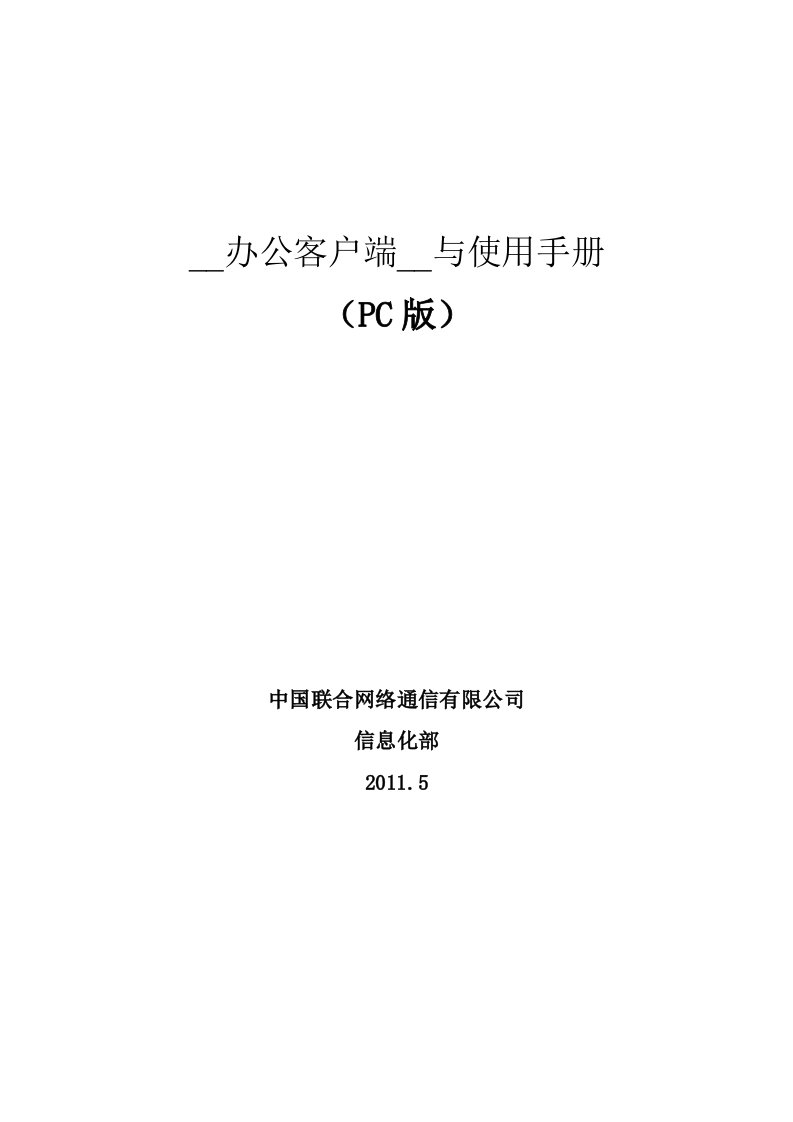 __办公客户端__与使用手册

（PC版）

中国联合网络通信有限公司

信息化部

2011.5